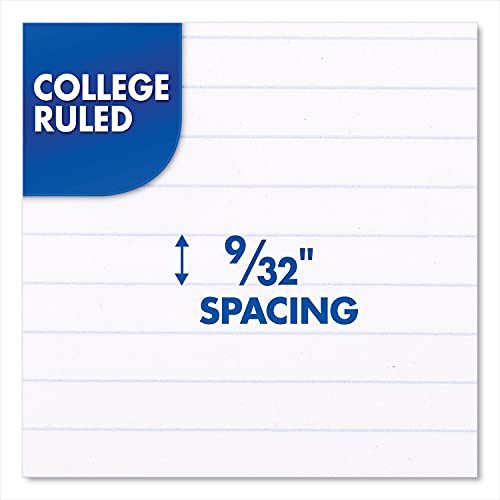 COLLEGE RULED

9/32"
SPACING